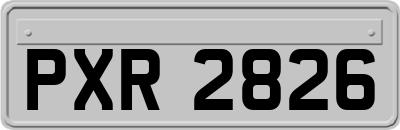 PXR 2826